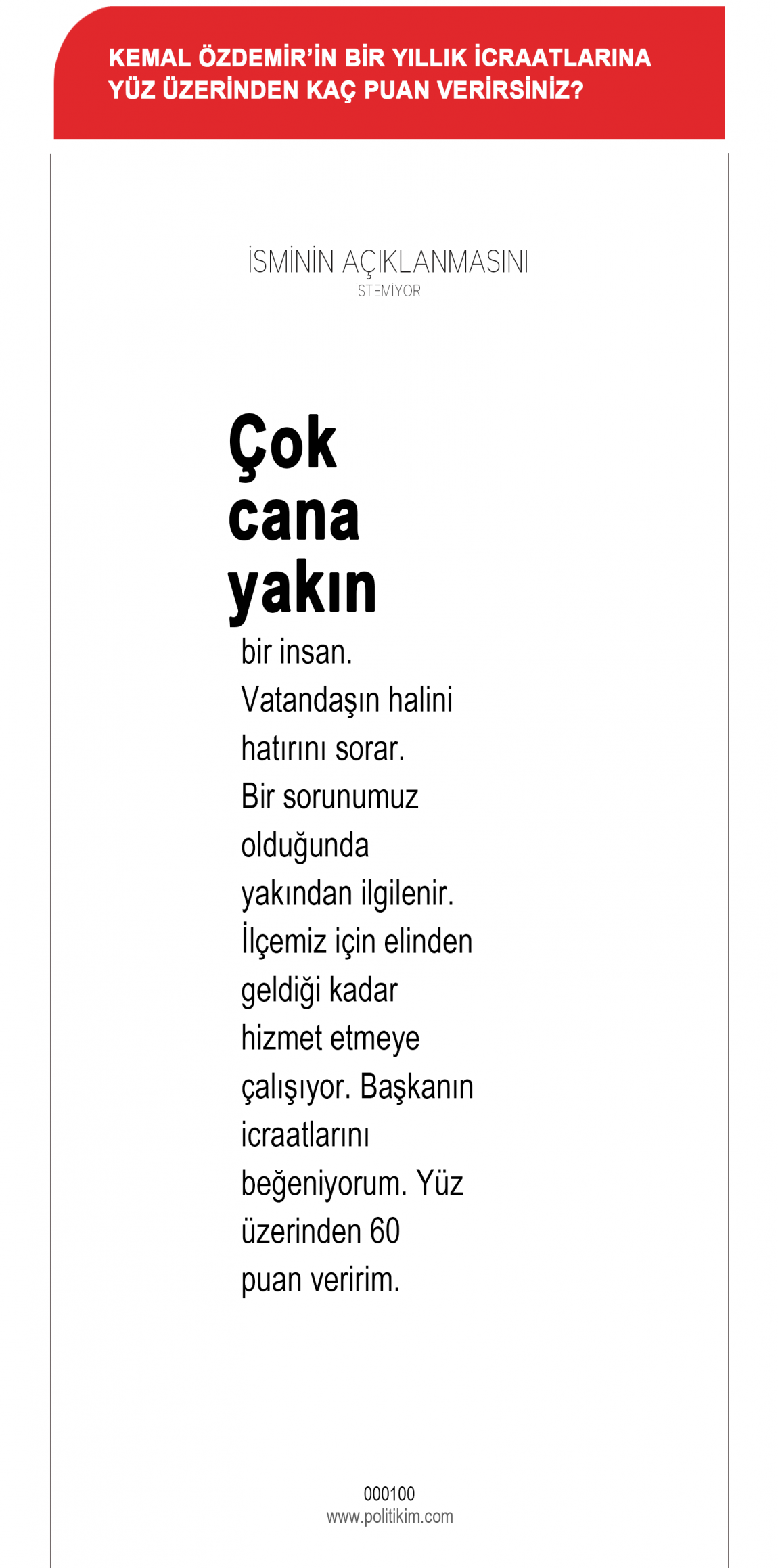 KEMAL ÖZDEMİR'İN BİR YILLIK İCRAATLARINA YÜZ ÜZERİNDEN KAÇ PUAN VERİRSİNİZ?

İSMİNİN AÇIKLANMASINI İSTEMİYOR

Çok cana yakın bir insan. Vatandaşın halini hatırını sorar. Bir sorunumuz olduğunda yakından ilgilenir. İlçemiz için elinden geldiği kadar hizmet etmeye çalışıyor. Başkanın icraatlarını beğeniyorum. Yüz üzerinden 60 puan veririm.

000100
www.politikim.com